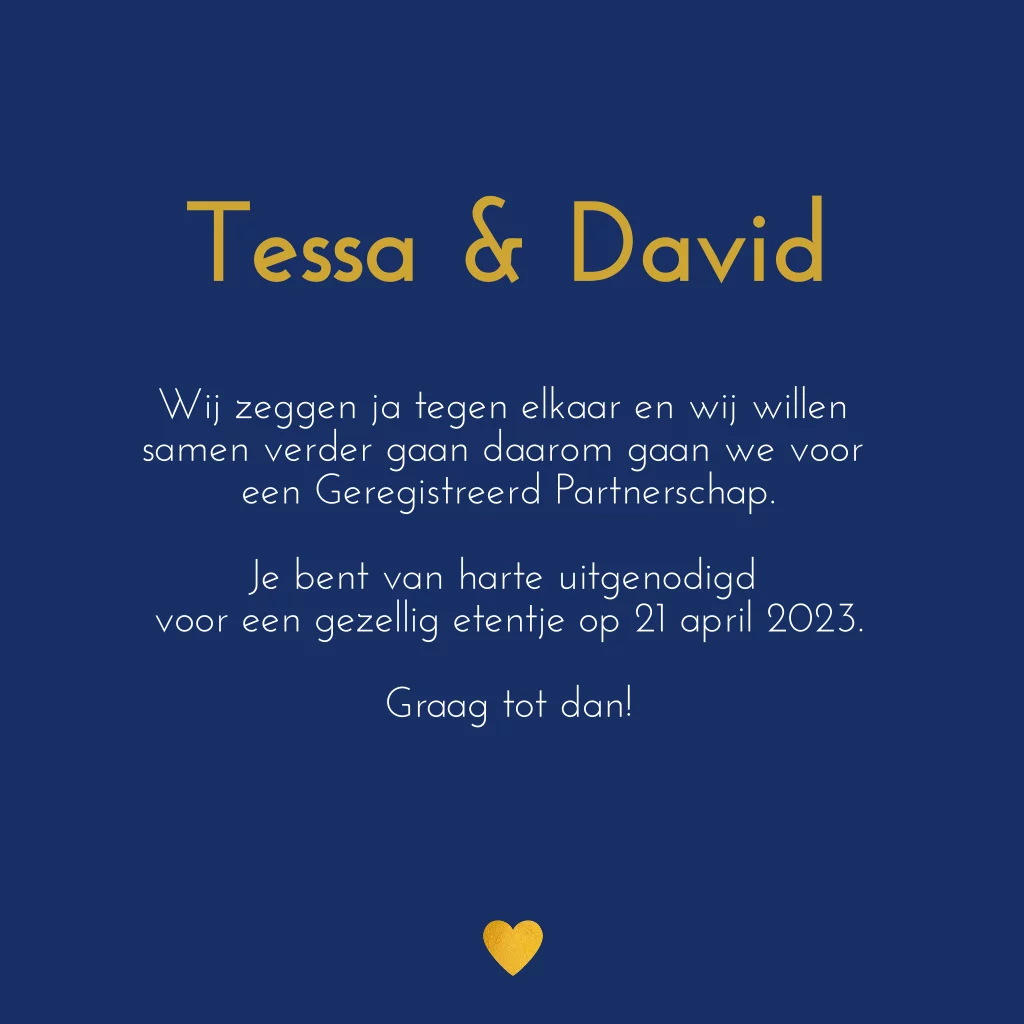 Tessa & David

Wij zeggen ja tegen elkaar en wij willen samen verder gaan daarom gaan we voor een Geregistreerd Partnerschap.

Je bent van harte uitgenodigd voor een gezellig etentje op 21 april 2023.

Graag tot dan!